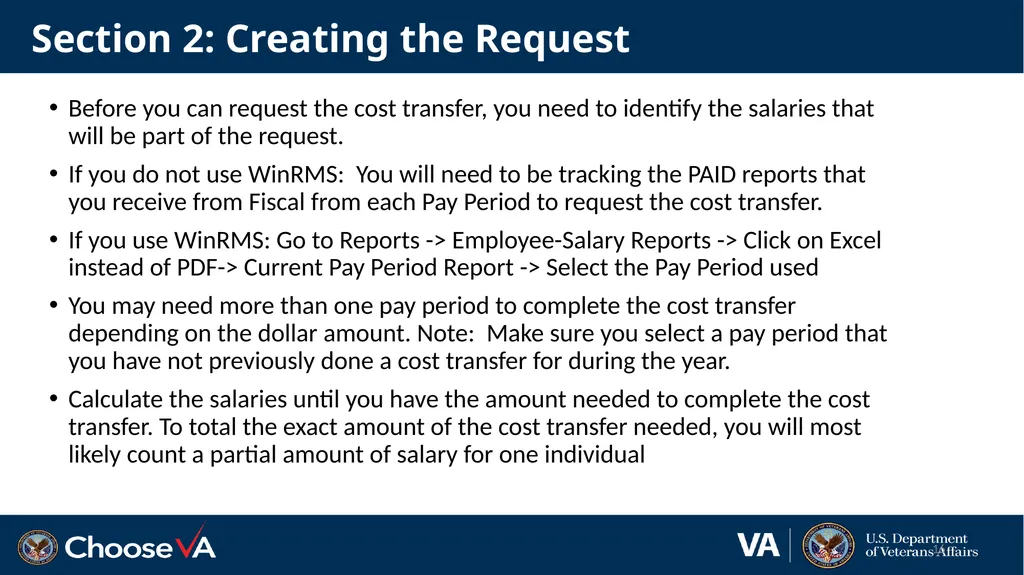 Section 2: Creating the Request

• Before you can request the cost transfer, you need to identify the salaries that will be part of the request.

• If you do not use WinRMS: You will need to be tracking the PAID reports that you receive from Fiscal from each Pay Period to request the cost transfer.

• If you use WinRMS: Go to Reports -> Employee-Salary Reports -> Click on Excel instead of PDF-> Current Pay Period Report -> Select the Pay Period used

• You may need more than one pay period to complete the cost transfer depending on the dollar amount. Note: Make sure you select a pay period that you have not previously done a cost transfer for during the year.

• Calculate the salaries until you have the amount needed to complete the cost transfer. To total the exact amount of the cost transfer needed, you will most likely count a partial amount of salary for one individual

ChooseVA

VA

U.S. Department of Veterans Affairs